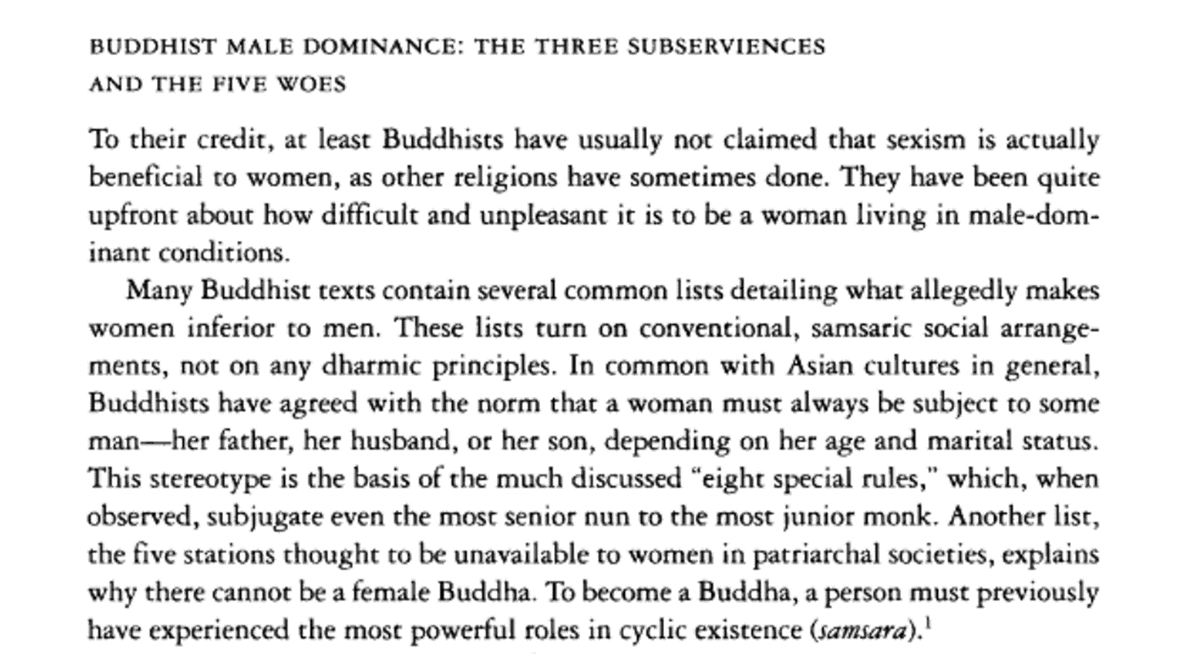 BUDDHIST MALE DOMINANCE: THE THREE SUBSERVIENCES AND THE FIVE WOES

To their credit, at least Buddhists have usually not claimed that sexism is actually beneficial to women, as other religions have sometimes done. They have been quite upfront about how difficult and unpleasant it is to be a woman living in male-dominant conditions.

Many Buddhist texts contain several common lists detailing what allegedly makes women inferior to men. These lists turn on conventional, samsaric social arrangements, not on any dharmic principles. In common with Asian cultures in general, Buddhists have agreed with the norm that a woman must always be subject to some man—her father, her husband, or her son, depending on her age and marital status. This stereotype is the basis of the much discussed "eight special rules," which, when observed, subjugate even the most senior nun to the most junior monk. Another list, the five stations thought to be unavailable to women in patriarchal societies, explains why there cannot be a female Buddha. To become a Buddha, a person must previously have experienced the most powerful roles in cyclic existence (*samsara*).$^1$